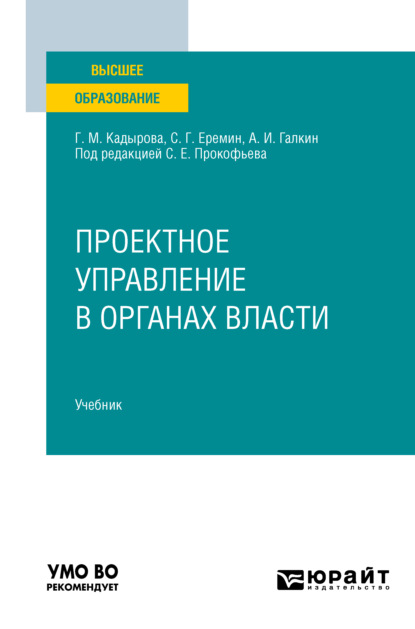 ВЫСШЕЕ
ОБРАЗОВАНИЕ

Г. М. Кадырова, С. Г. Еремин, А. И. Галкин
Под редакцией С. Е. Прокофьева

ПРОЕКТНОЕ УПРАВЛЕНИЕ В ОРГАНАХ ВЛАСТИ

Учебник

УМО ВО
РЕКОМЕНДУЕТ

ЮРАЙТ
издательство